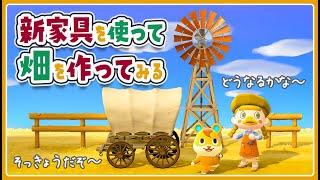 新家具を使って
畑を作ってみる

どうなるかな〜

そっきょうだぞ〜